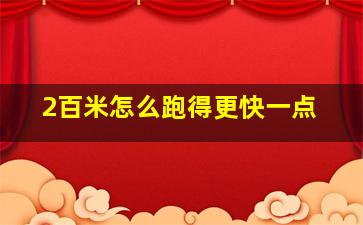 2百米怎么跑得更快一点